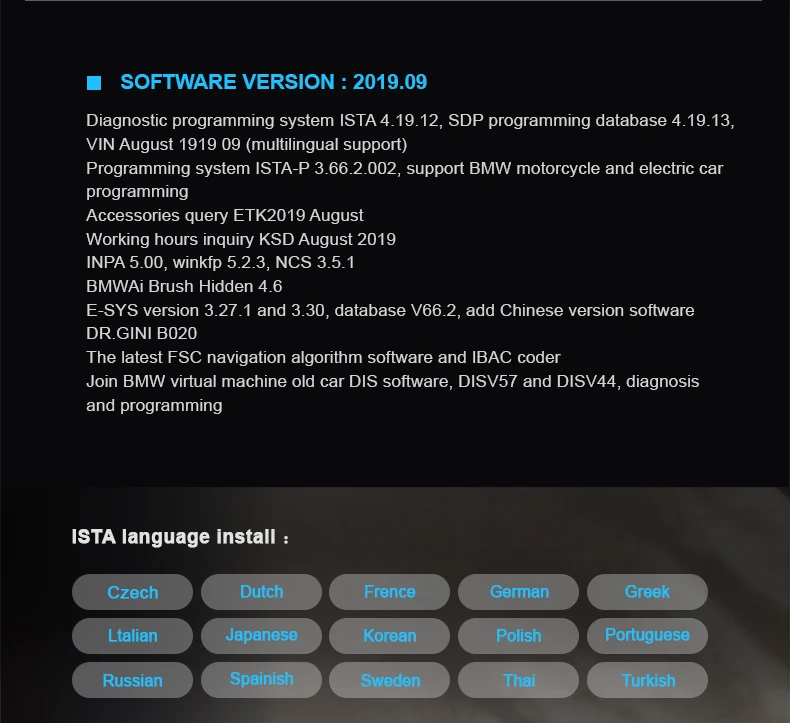 ■ SOFTWARE VERSION : 2019.09

Diagnostic programming system ISTA 4.19.12, SDP programming database 4.19.13, VIN August 1919 09 (multilingual support)
Programming system ISTA-P 3.66.2.002, support BMW motorcycle and electric car programming
Accessories query ETK2019 August
Working hours inquiry KSD August 2019
INPA 5.00, winkfp 5.2.3, NCS 3.5.1
BMWAi Brush Hidden 4.6
E-SYS version 3.27.1 and 3.30, database V66.2, add Chinese version software DR.GINI B020
The latest FSC navigation algorithm software and IBAC coder
Join BMW virtual machine old car DIS software, DISV57 and DISV44, diagnosis and programming

ISTA language install :

Czech
Dutch
Frence
German
Greek
Ltalian
Japanese
Korean
Polish
Portuguese
Russian
Spainish
Sweden
Thai
Turkish